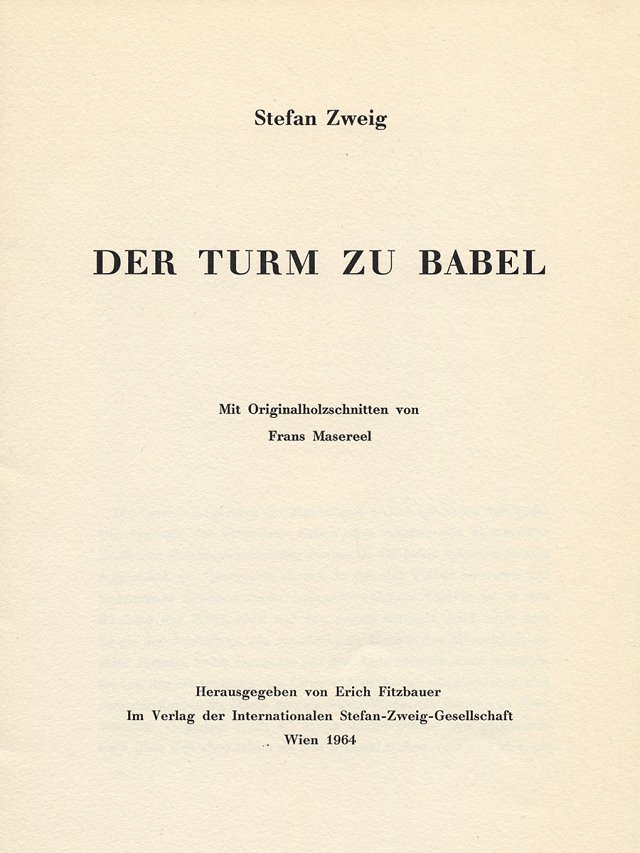 Stefan Zweig

DER TURM ZU BABEL

Mit Originalholzschnitten von
Frans Masereel

Herausgegeben von Erich Fitzbauer
Im Verlag der Internationalen Stefan-Zweig-Gesellschaft
Wien 1964